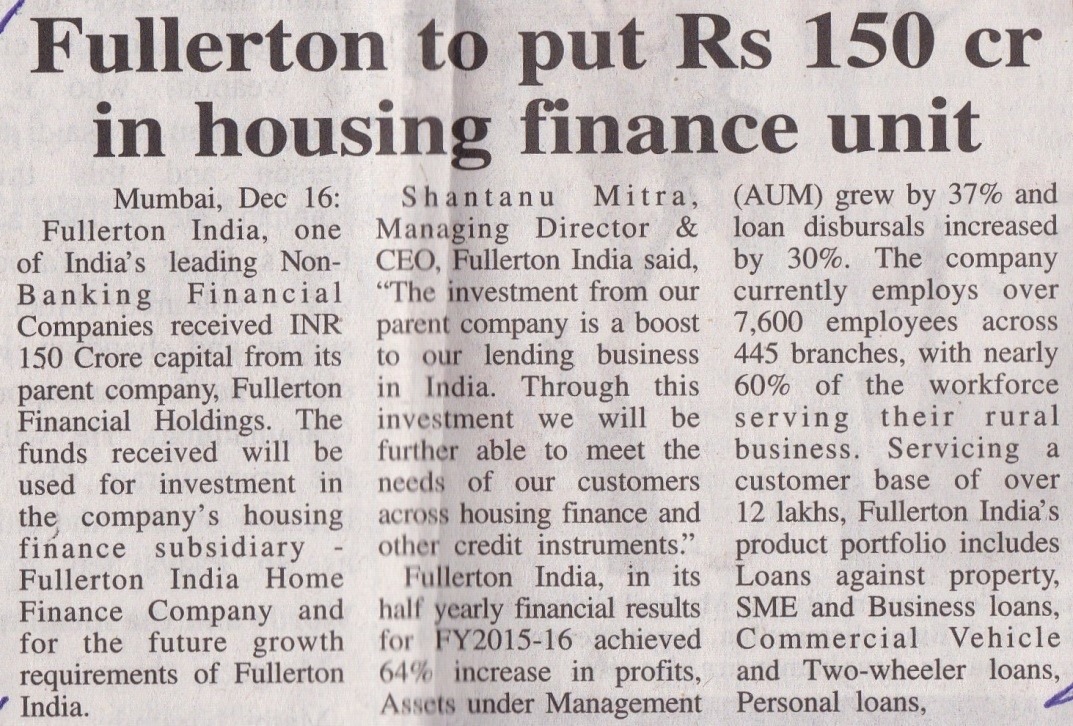 Fullerton to put Rs 150 cr in housing finance unit

Mumbai, Dec 16: Fullerton India, one of India's leading Non-Banking Financial Companies received INR 150 Crore capital from its parent company, Fullerton Financial Holdings. The funds received will be used for investment in the company's housing finance subsidiary - Fullerton India Home Finance Company and for the future growth requirements of Fullerton India.

Shantanu Mitra, Managing Director & CEO, Fullerton India said, "The investment from our parent company is a boost to our lending business in India. Through this investment we will be further able to meet the needs of our customers across housing finance and other credit instruments."

Fullerton India, in its half yearly financial results for FY2015-16 achieved 64% increase in profits, Assets under Management (AUM) grew by 37% and loan disbursals increased by 30%. The company currently employs over 7,600 employees across 445 branches, with nearly 60% of the workforce serving their rural business. Servicing a customer base of over 12 lakhs, Fullerton India's product portfolio includes Loans against property, SME and Business loans, Commercial Vehicle and Two-wheeler loans, Personal loans,